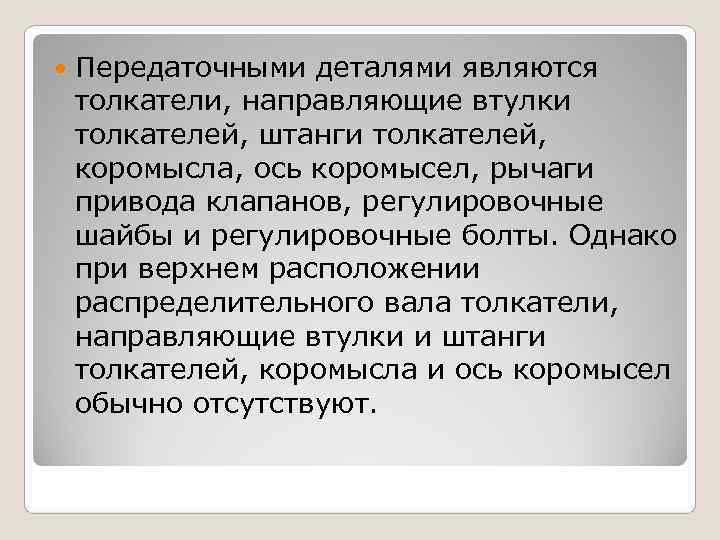 Передаточными деталями являются толкатели, направляющие втулки толкателей, штанги толкателей, коромысла, ось коромысел, рычаги привода клапанов, регулировочные шайбы и регулировочные болты. Однако при верхнем расположении распределительного вала толкатели, направляющие втулки и штанги толкателей, коромысла и ось коромысел обычно отсутствуют.